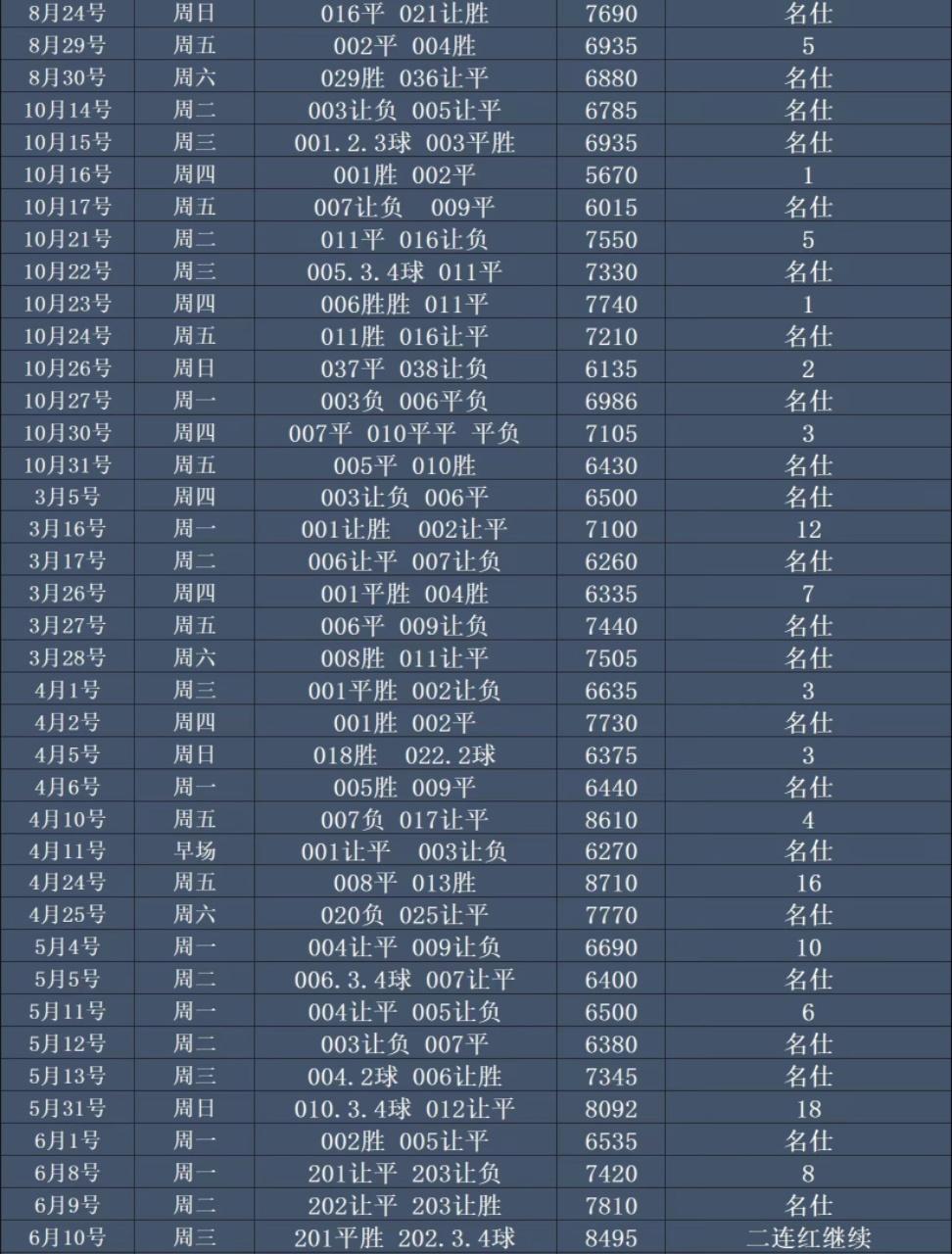 | 8月24号 | 周日 | 016平 021让胜 | 7690 | 名仕 |
|---|---|---|---|---|
| 8月29号 | 周五 | 002平 004胜 | 6935 | 5 |
| 8月30号 | 周六 | 029胜 036让平 | 6880 | 名仕 |
| 10月14号 | 周二 | 003让负 005让平 | 6785 | 名仕 |
| 10月15号 | 周三 | 001.2.3球 003平胜 | 6935 | 名仕 |
| 10月16号 | 周四 | 001胜 002平 | 5670 | 1 |
| 10月17号 | 周五 | 007让负 009平 | 6015 | 名仕 |
| 10月21号 | 周二 | 011平 016让负 | 7550 | 5 |
| 10月22号 | 周三 | 005.3.4球 011平 | 7330 | 名仕 |
| 10月23号 | 周四 | 006胜胜 011平 | 7740 | 1 |
| 10月24号 | 周五 | 011胜 016让平 | 7210 | 名仕 |
| 10月26号 | 周日 | 037平 038让负 | 6135 | 2 |
| 10月27号 | 周一 | 003负 006平负 | 6986 | 名仕 |
| 10月30号 | 周四 | 007平 010平平 平负 | 7105 | 3 |
| 10月31号 | 周五 | 005平 010胜 | 6430 | 名仕 |
| 3月5号 | 周四 | 003让负 006平 | 6500 | 名仕 |
| 3月16号 | 周一 | 001让胜 002让平 | 7100 | 12 |
| 3月17号 | 周二 | 006让平 007让负 | 6260 | 名仕 |
| 3月26号 | 周四 | 001平胜 004胜 | 6335 | 7 |
| 3月27号 | 周五 | 006平 009让负 | 7440 | 名仕 |
| 3月28号 | 周六 | 008胜 011让平 | 7505 | 名仕 |
| 4月1号 | 周三 | 001平胜 002让负 | 6635 | 3 |
| 4月2号 | 周四 | 001胜 002平 | 7730 | 名仕 |
| 4月5号 | 周日 | 018胜 022.2球 | 6375 | 3 |
| 4月6号 | 周一 | 005胜 009平 | 6440 | 名仕 |
| 4月10号 | 周五 | 007负 017让平 | 8610 | 4 |
| 4月11号 | 早场 | 001让平 003让负 | 6270 | 名仕 |
| 4月24号 | 周五 | 008平 013胜 | 8710 | 16 |
| 4月25号 | 周六 | 020负 025让平 | 7770 | 名仕 |
| 5月4号 | 周一 | 004让平 009让负 | 6690 | 10 |
| 5月5号 | 周二 | 006.3.4球 007让平 | 6400 | 名仕 |
| 5月11号 | 周一 | 004让平 005让负 | 6500 | 6 |
| 5月12号 | 周二 | 003让负 007平 | 6380 | 名仕 |
| 5月13号 | 周三 | 004.2球 006让胜 | 7345 | 名仕 |
| 5月31号 | 周日 | 010.3.4球 012让平 | 8092 | 18 |
| 6月1号 | 周一 | 002胜 005让平 | 6535 | 名仕 |
| 6月8号 | 周一 | 201让平 203让负 | 7420 | 8 |
| 6月9号 | 周二 | 202让平 203让胜 | 7810 | 名仕 |
| 6月10号 | 周三 | 201平胜 202.3.4球 | 8495 | 二连红继续 |